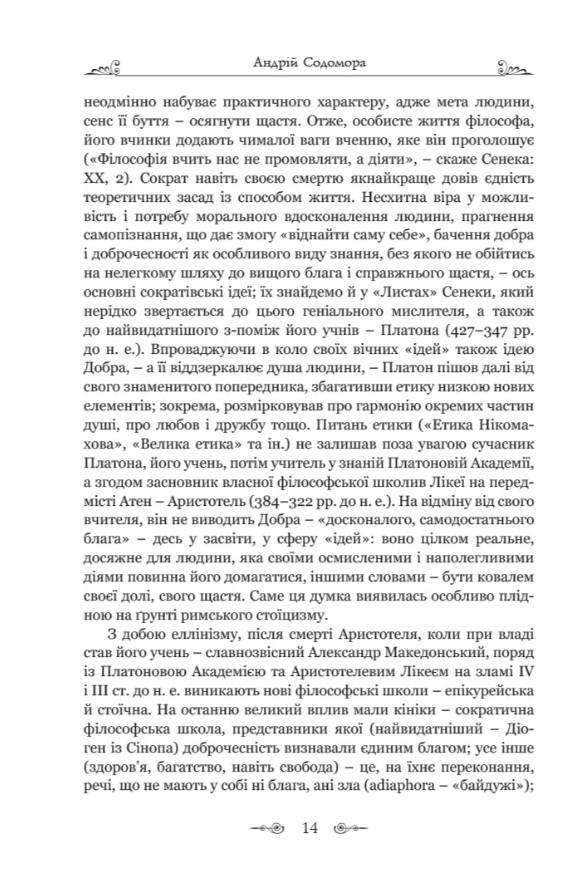 Андрій Содомора

неодмінно набуває практичного характеру, адже мета людини, сенс її буття – осягнути щастя. Отже, особисте життя філософа, його вчинки додають чималої ваги вченню, яке він проголошує («Філософія вчить нас не промовляти, а діяти», – скаже Сенека: XX, 2). Сократ навіть своєю смертю якнайкраще довів єдність теоретичних засад із способом життя. Несхитна віра у можливість і потребу морального вдосконалення людини, прагнення самопізнання, що дає змогу «віднайти саму себе», бачення добра і доброчесності як особливого виду знання, без якого не обійтись на нелегкому шляху до вищого блага і справжнього щастя, – ось основні сократівські ідеї; їх знайдемо й у «Листах» Сенеки, який нерідко звертається до цього геніального мислителя, а також до найвидатнішого з-поміж його учнів – Платона (427–347 рр. до н. е.). Впроваджуючи в коло своїх вічних «ідей» також ідею Добра, – а її віддзеркалює душа людини, – Платон пішов далі від свого знаменитого попередника, збагативши етику низкою нових елементів; зокрема, розмірковував про гармонію окремих частин душі, про любов і дружбу тощо. Питань етики («Етика Нікомахова», «Велика етика» та ін.) не залишав поза увагою сучасник Платона, його учень, потім учитель у знаній Платоновій Академії, а згодом засновник власної філософської школив Лікеї на передмісті Атен – Аристотель (384–322 рр. до н. е.). На відміну від свого вчителя, він не виводить Добра – «досконалого, самодостатнього блага» – десь у засвіти, у сферу «ідей»: воно цілком реальне, досяжне для людини, яка своїми осмисленими і наполегливими діями повинна його домагатися, іншими словами – бути ковалем своєї долі, свого щастя. Саме ця думка виявилась особливо плідною на ґрунті римського стоїцизму.

З добою еллінізму, після смерті Аристотеля, коли при владі став його учень – славнозвісний Александр Македонський, поряд із Платоновою Академією та Аристотелевим Лікеєм на зламі IV і III ст. до н. е. виникають нові філософські школи – епікурейська й стоїчна. На останню великий вплив мали кініки – сократична філософська школа, представники якої (найвидатніший – Діоген із Сінопа) доброчесність визнавали єдиним благом; усе інше (здоров'я, багатство, навіть свобода) – це, на їхнє переконання, речі, що не мають у собі ні блага, ані зла (adiaphora – «байдужі»);

14